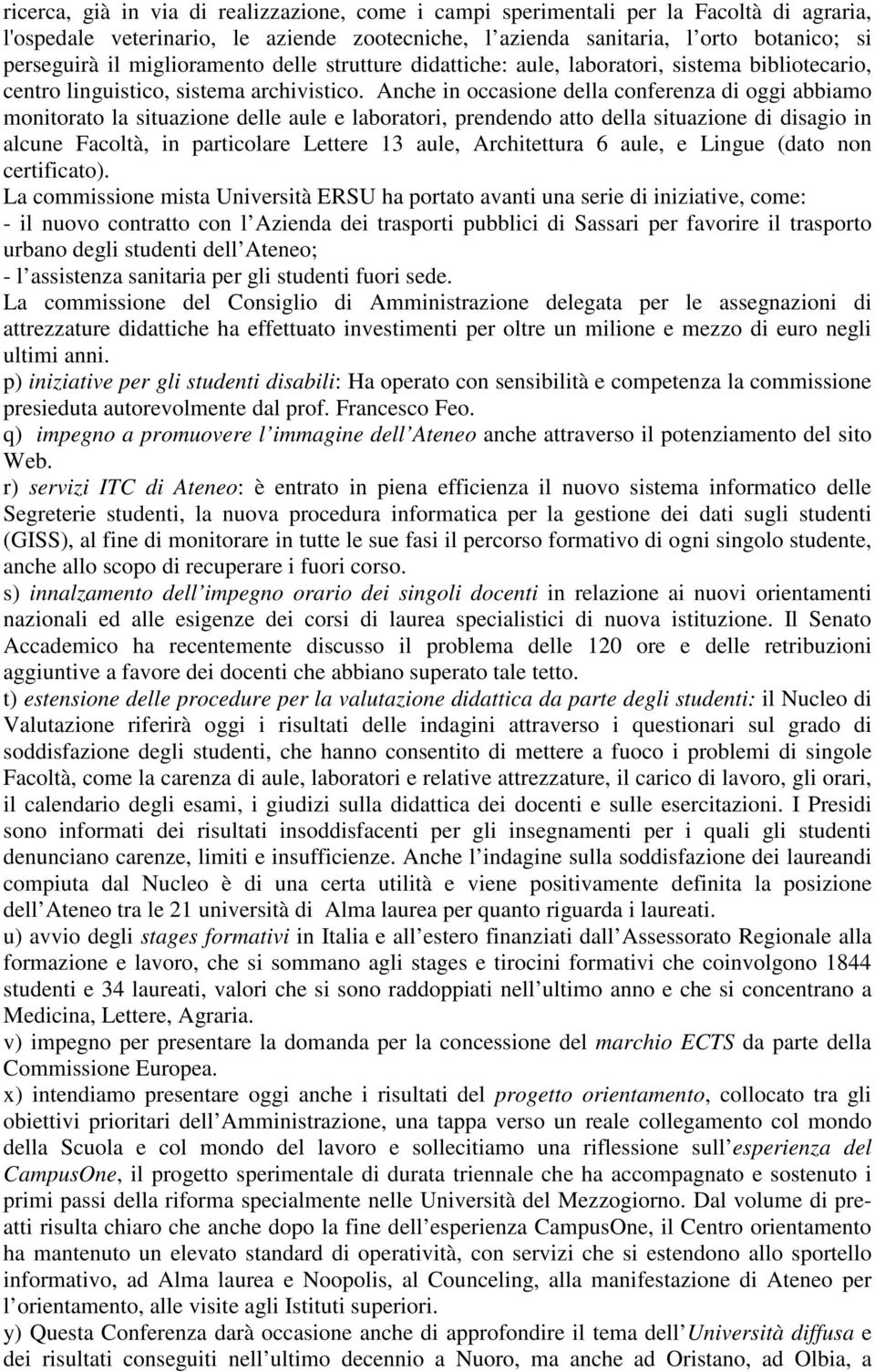 ricerca, già in via di realizzazione, come i campi sperimentali per la Facoltà di agraria, l'ospedale veterinario, le aziende zootecniche, l azienda sanitaria, l orto botanico; si perseguirà il miglioramento delle strutture didattiche: aule, laboratori, sistema bibliotecario, centro linguistico, sistema archivistico. Anche in occasione della conferenza di oggi abbiamo monitorato la situazione delle aule e laboratori, prendendo atto della situazione di disagio in alcune Facoltà, in particolare Lettere 13 aule, Architettura 6 aule, e Lingue (dato non certificato).

La commissione mista Università ERSU ha portato avanti una serie di iniziative, come:
- il nuovo contratto con l Azienda dei trasporti pubblici di Sassari per favorire il trasporto urbano degli studenti dell Ateneo;
- l assistenza sanitaria per gli studenti fuori sede.

La commissione del Consiglio di Amministrazione delegata per le assegnazioni di attrezzature didattiche ha effettuato investimenti per oltre un milione e mezzo di euro negli ultimi anni.

p) iniziative per gli studenti disabili: Ha operato con sensibilità e competenza la commissione presieduta autorevolmente dal prof. Francesco Feo.

q) impegno a promuovere l immagine dell Ateneo anche attraverso il potenziamento del sito Web.

r) servizi ITC di Ateneo: è entrato in piena efficienza il nuovo sistema informatico delle Segreterie studenti, la nuova procedura informatica per la gestione dei dati sugli studenti (GISS), al fine di monitorare in tutte le sue fasi il percorso formativo di ogni singolo studente, anche allo scopo di recuperare i fuori corso.

s) innalzamento dell impegno orario dei singoli docenti in relazione ai nuovi orientamenti nazionali ed alle esigenze dei corsi di laurea specialistici di nuova istituzione. Il Senato Accademico ha recentemente discusso il problema delle 120 ore e delle retribuzioni aggiuntive a favore dei docenti che abbiano superato tale tetto.

t) estensione delle procedure per la valutazione didattica da parte degli studenti: il Nucleo di Valutazione riferirà oggi i risultati delle indagini attraverso i questionari sul grado di soddisfazione degli studenti, che hanno consentito di mettere a fuoco i problemi di singole Facoltà, come la carenza di aule, laboratori e relative attrezzature, il carico di lavoro, gli orari, il calendario degli esami, i giudizi sulla didattica dei docenti e sulle esercitazioni. I Presidi sono informati dei risultati insoddisfacenti per gli insegnamenti per i quali gli studenti denunciano carenze, limiti e insufficienze. Anche l indagine sulla soddisfazione dei laureandi compiuta dal Nucleo è di una certa utilità e viene positivamente definita la posizione dell Ateneo tra le 21 università di Alma laurea per quanto riguarda i laureati.

u) avvio degli stages formativi in Italia e all estero finanziati dall Assessorato Regionale alla formazione e lavoro, che si sommano agli stages e tirocini formativi che coinvolgono 1844 studenti e 34 laureati, valori che si sono raddoppiati nell ultimo anno e che si concentrano a Medicina, Lettere, Agraria.

v) impegno per presentare la domanda per la concessione del marchio ECTS da parte della Commissione Europea.

x) intendiamo presentare oggi anche i risultati del progetto orientamento, collocato tra gli obiettivi prioritari dell Amministrazione, una tappa verso un reale collegamento col mondo della Scuola e col mondo del lavoro e sollecitiamo una riflessione sull esperienza del CampusOne, il progetto sperimentale di durata triennale che ha accompagnato e sostenuto i primi passi della riforma specialmente nelle Università del Mezzogiorno. Dal volume di preatti risulta chiaro che anche dopo la fine dell esperienza CampusOne, il Centro orientamento ha mantenuto un elevato standard di operatività, con servizi che si estendono allo sportello informativo, ad Alma laurea e Noopolis, al Counceling, alla manifestazione di Ateneo per l orientamento, alle visite agli Istituti superiori.

y) Questa Conferenza darà occasione anche di approfondire il tema dell Università diffusa e dei risultati conseguiti nell ultimo decennio a Nuoro, ma anche ad Oristano, ad Olbia, a